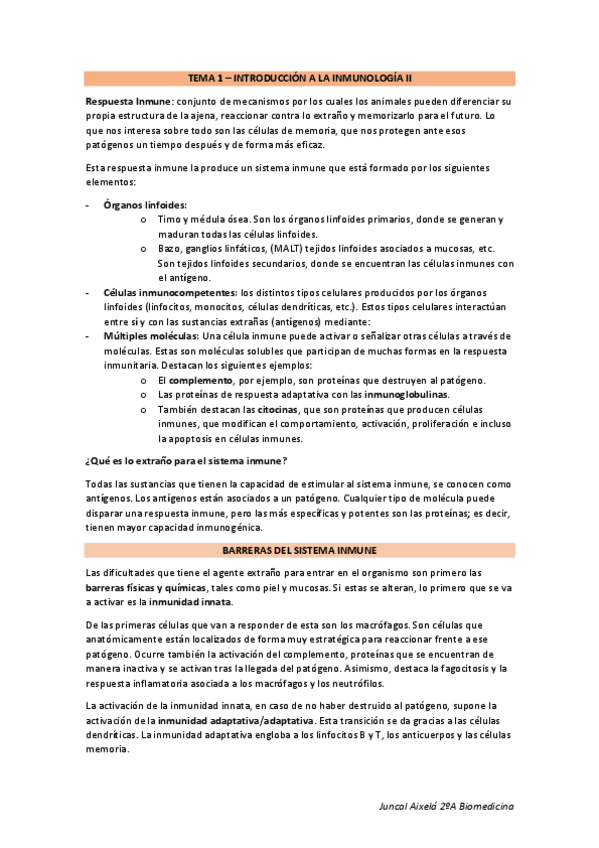 TEMA 1 – INTRODUCCIÓN A LA INMUNOLOGÍA II

Respuesta Inmune: conjunto de mecanismos por los cuales los animales pueden diferenciar su propia estructura de la ajena, reaccionar contra lo extraño y memorizarlo para el futuro. Lo que nos interesa sobre todo son las células de memoria, que nos protegen ante esos patógenos un tiempo después y de forma más eficaz.

Esta respuesta inmune la produce un sistema inmune que está formado por los siguientes elementos:

- Órganos linfoides:
  o Timo y médula ósea. Son los órganos linfoides primarios, donde se generan y maduran todas las células linfoides.
  o Bazo, ganglios linfáticos, (MALT) tejidos linfoides asociados a mucosas, etc. Son tejidos linfoides secundarios, donde se encuentran las células inmunes con el antígeno.
- Células inmunocompetentes: los distintos tipos celulares producidos por los órganos linfoides (linfocitos, monocitos, células dendríticas, etc.). Estos tipos celulares interactúan entre sí y con las sustancias extrañas (antígenos) mediante:
- Múltiples moléculas: Una célula inmune puede activar o señalizar otras células a través de moléculas. Estas son moléculas solubles que participan de muchas formas en la respuesta inmunitaria. Destacan los siguientes ejemplos:
  o El complemento, por ejemplo, son proteínas que destruyen al patógeno.
  o Las proteínas de respuesta adaptativa con las inmunoglobulinas.
  o También destacan las citocinas, que son proteínas que producen células inmunes, que modifican el comportamiento, activación, proliferación e incluso la apoptosis en células inmunes.

¿Qué es lo extraño para el sistema inmune?

Todas las sustancias que tienen la capacidad de estimular al sistema inmune, se conocen como antígenos. Los antígenos están asociados a un patógeno. Cualquier tipo de molécula puede disparar una respuesta inmune, pero las más específicas y potentes son las proteínas; es decir, tienen mayor capacidad inmunogénica.

BARRERAS DEL SISTEMA INMUNE

Las dificultades que tiene el agente extraño para entrar en el organismo son primero las barreras físicas y químicas, tales como piel y mucosas. Si estas se alteran, lo primero que se va a activar es la inmunidad innata.

De las primeras células que van a responder de esta son los macrófagos. Son células que anatómicamente están localizados de forma muy estratégica para reaccionar frente a ese patógeno. Ocurre también la activación del complemento, proteínas que se encuentran de manera inactiva y se activan tras la llegada del patógeno. Asimismo, destaca la fagocitosis y la respuesta inflamatoria asociada a los macrófagos y los neutrófilos.

La activación de la inmunidad innata, en caso de no haber destruido al patógeno, supone la activación de la inmunidad adaptativa/adaptativa. Esta transición se da gracias a las células dendríticas. La inmunidad adaptativa engloba a los linfocitos B y T, los anticuerpos y las células memoria.

Juncal Aixelá 2ºA Biomedicina